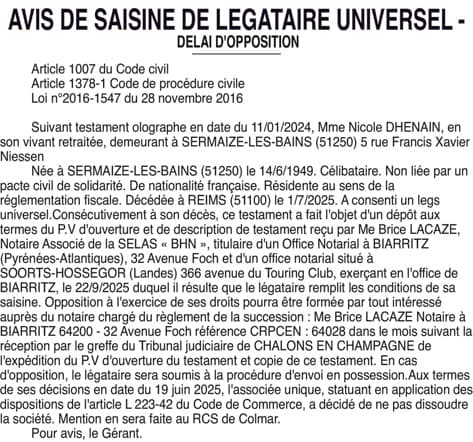 AVIS DE SAISINE DE LEGATAIRE UNIVERSEL - DELAI D'OPPOSITION

Article 1007 du Code civil
Article 1378-1 Code de procédure civile
Loi n°2016-1547 du 28 novembre 2016

Suivant testament olographe en date du 11/01/2024, Mme Nicole DHENAIN, en son vivant retraitée, demeurant à SERMAIZE-LES-BAINS (51250) 5 rue Francis Xavier Niessen

Née à SERMAIZE-LES-BAINS (51250) le 14/6/1949. Célibataire. Non liée par un pacte civil de solidarité. De nationalité française. Résidente au sens de la réglementation fiscale. Décédée à REIMS (51100) le 1/7/2025. A consenti un legs universel.Consécutivement à son décès, ce testament a fait l'objet d'un dépôt aux termes du P.V d'ouverture et de description de testament reçu par Me Brice LACAZE, Notaire Associé de la SELAS « BHN », titulaire d'un Office Notarial à BIARRITZ (Pyrénées-Atlantiques), 32 Avenue Foch et d'un office notarial situé à SOORTS-HOSSEGOR (Landes) 366 avenue du Touring Club, exerçant en l'office de BIARRITZ, le 22/9/2025 duquel il résulte que le légataire remplit les conditions de sa saisine. Opposition à l'exercice de ses droits pourra être formée par tout intéressé auprès du notaire chargé du règlement de la succession : Me Brice LACAZE Notaire à BIARRITZ 64200 - 32 Avenue Foch référence CRPCEN : 64028 dans le mois suivant la réception par le greffe du Tribunal judiciaire de CHALONS EN CHAMPAGNE de l'expédition du P.V d'ouverture du testament et copie de ce testament. En cas d'opposition, le légataire sera soumis à la procédure d'envoi en possession.Aux termes de ses décisions en date du 19 juin 2025, l'associée unique, statuant en application des dispositions de l'article L 223-42 du Code de Commerce, a décidé de ne pas dissoudre la société. Mention en sera faite au RCS de Colmar.

Pour avis, le Gérant.